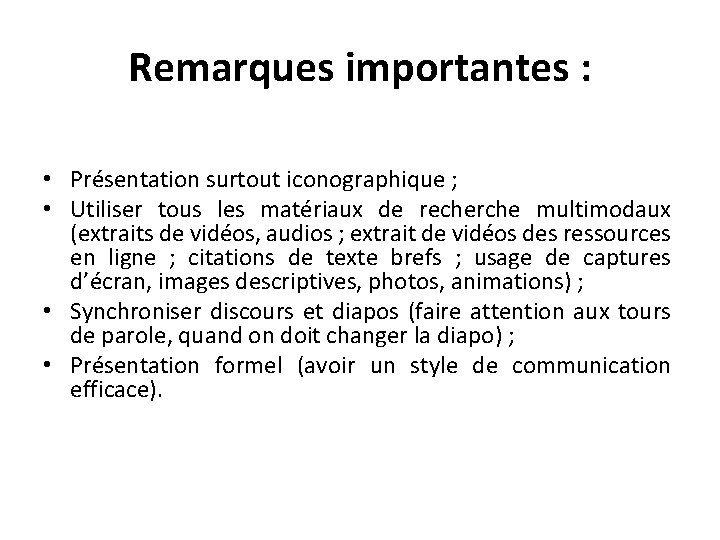 Remarques importantes :

• Présentation surtout iconographique ;
• Utiliser tous les matériaux de recherche multimodaux (extraits de vidéos, audios ; extrait de vidéos des ressources en ligne ; citations de texte brefs ; usage de captures d'écran, images descriptives, photos, animations) ;
• Synchroniser discours et diapos (faire attention aux tours de parole, quand on doit changer la diapo) ;
• Présentation formel (avoir un style de communication efficace).